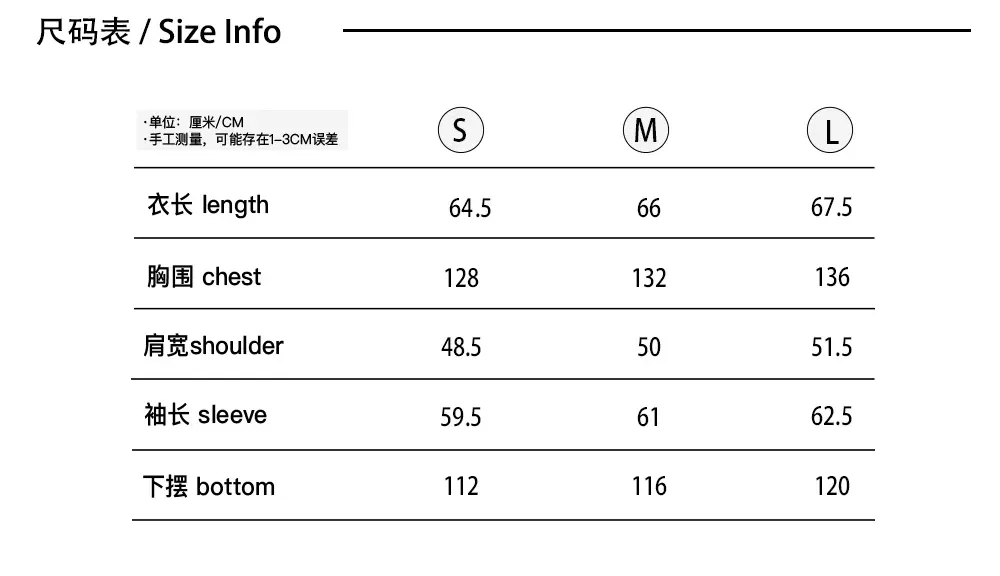 尺码表 / Size Info

| ·单位：厘米/CM ·手工测量，可能存在1-3CM误差 | S | M | L |
|---|---|---|---|
| 衣长 length | 64.5 | 66 | 67.5 |
| 胸围 chest | 128 | 132 | 136 |
| 肩宽shoulder | 48.5 | 50 | 51.5 |
| 袖长 sleeve | 59.5 | 61 | 62.5 |
| 下摆 bottom | 112 | 116 | 120 |